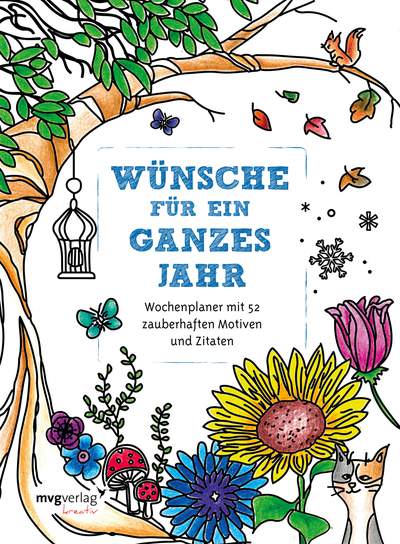 WÜNSCHE FÜR EIN GANZES JAHR

Wochenplaner mit 52 zauberhaften Motiven und Zitaten

mvgverlag
kreativ